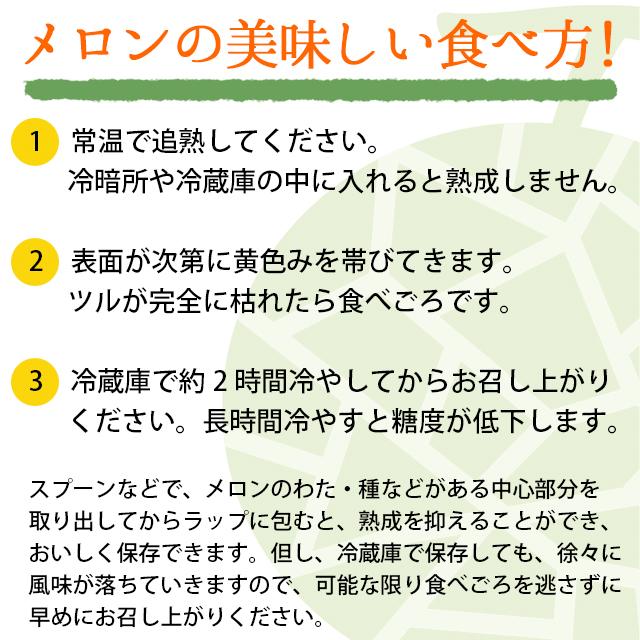 メロンの美味しい食べ方！

1 常温で追熟してください。
冷暗所や冷蔵庫の中に入れると熟成しません。

2 表面が次第に黄色みを帯びてきます。
ツルが完全に枯れたら食べごろです。

3 冷蔵庫で約２時間冷やしてからお召し上がりください。長時間冷やすと糖度が低下します。

スプーンなどで、メロンのわた・種などがある中心部分を取り出してからラップに包むと、熟成を抑えることができ、おいしく保存できます。但し、冷蔵庫で保存しても、徐々に風味が落ちていきますので、可能な限り食べごろを逃さずに早めにお召し上がりください。